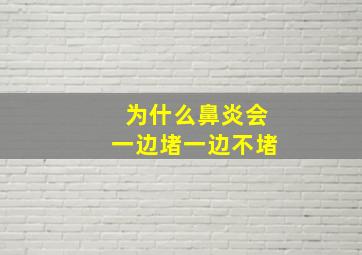 为什么鼻炎会
一边堵一边不堵